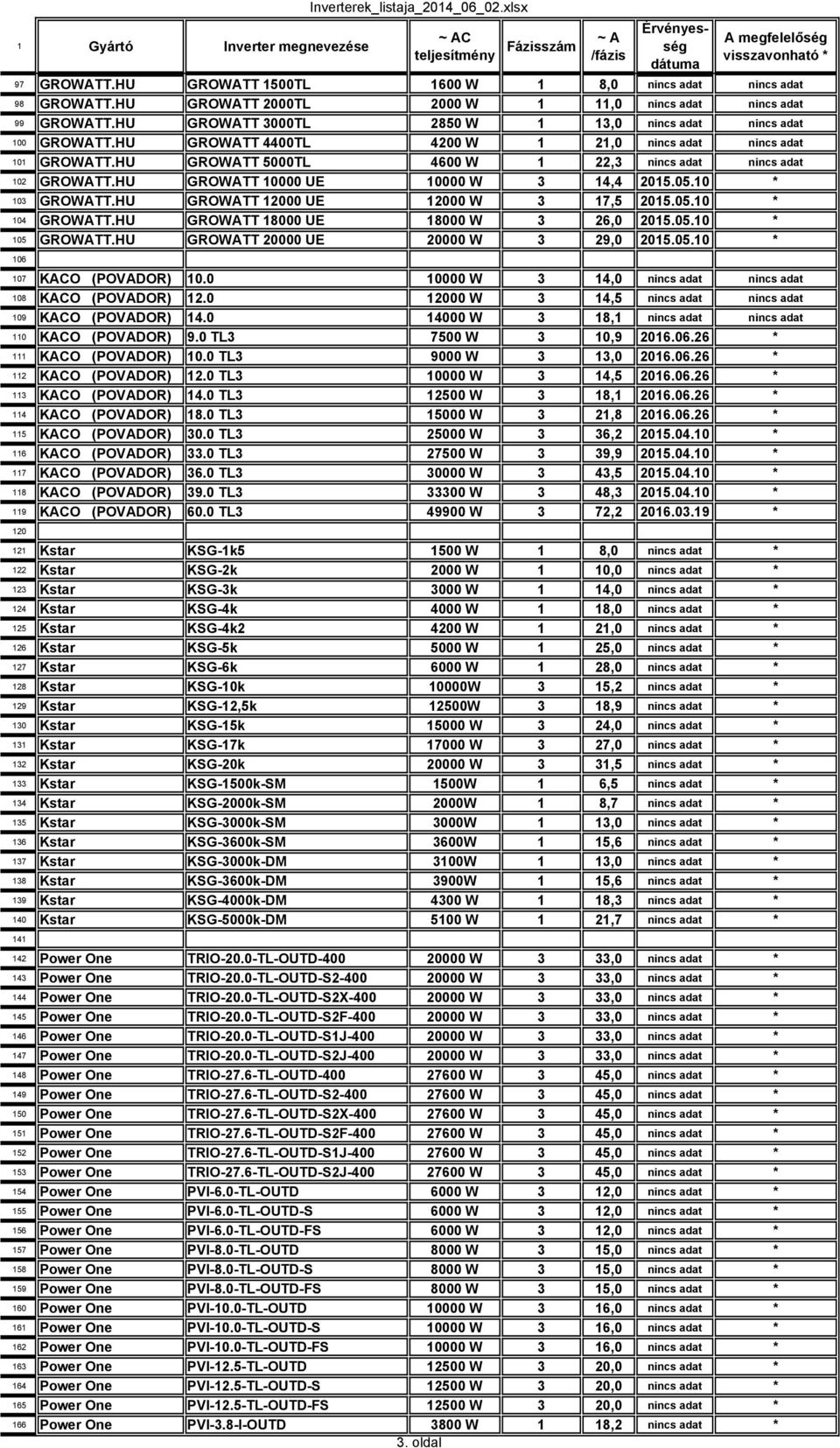 Inverterek_listaja_2014_06_02.xlsx

| 1 | Gyártó | Inverter megnevezése | ~ AC teljesítmény | Fázisszám | ~ A /fázis | Érvényesség dátuma | A megfelelőség visszavonható * |
|---|---|---|---|---|---|---|---|
| 97 | GROWATT.HU | GROWATT 1500TL | 1600 W | 1 | 8,0 | nincs adat | nincs adat |
| 98 | GROWATT.HU | GROWATT 2000TL | 2000 W | 1 | 11,0 | nincs adat | nincs adat |
| 99 | GROWATT.HU | GROWATT 3000TL | 2850 W | 1 | 13,0 | nincs adat | nincs adat |
| 100 | GROWATT.HU | GROWATT 4400TL | 4200 W | 1 | 21,0 | nincs adat | nincs adat |
| 101 | GROWATT.HU | GROWATT 5000TL | 4600 W | 1 | 22,3 | nincs adat | nincs adat |
| 102 | GROWATT.HU | GROWATT 10000 UE | 10000 W | 3 | 14,4 | 2015.05.10 | * |
| 103 | GROWATT.HU | GROWATT 12000 UE | 12000 W | 3 | 17,5 | 2015.05.10 | * |
| 104 | GROWATT.HU | GROWATT 18000 UE | 18000 W | 3 | 26,0 | 2015.05.10 | * |
| 105 | GROWATT.HU | GROWATT 20000 UE | 20000 W | 3 | 29,0 | 2015.05.10 | * |
| 106 | | | | | | | |
| 107 | KACO (POVADOR) | 10.0 | 10000 W | 3 | 14,0 | nincs adat | nincs adat |
| 108 | KACO (POVADOR) | 12.0 | 12000 W | 3 | 14,5 | nincs adat | nincs adat |
| 109 | KACO (POVADOR) | 14.0 | 14000 W | 3 | 18,1 | nincs adat | nincs adat |
| 110 | KACO (POVADOR) | 9.0 TL3 | 7500 W | 3 | 10,9 | 2016.06.26 | * |
| 111 | KACO (POVADOR) | 10.0 TL3 | 9000 W | 3 | 13,0 | 2016.06.26 | * |
| 112 | KACO (POVADOR) | 12.0 TL3 | 10000 W | 3 | 14,5 | 2016.06.26 | * |
| 113 | KACO (POVADOR) | 14.0 TL3 | 12500 W | 3 | 18,1 | 2016.06.26 | * |
| 114 | KACO (POVADOR) | 18.0 TL3 | 15000 W | 3 | 21,8 | 2016.06.26 | * |
| 115 | KACO (POVADOR) | 30.0 TL3 | 25000 W | 3 | 36,2 | 2015.04.10 | * |
| 116 | KACO (POVADOR) | 33.0 TL3 | 27500 W | 3 | 39,9 | 2015.04.10 | * |
| 117 | KACO (POVADOR) | 36.0 TL3 | 30000 W | 3 | 43,5 | 2015.04.10 | * |
| 118 | KACO (POVADOR) | 39.0 TL3 | 33300 W | 3 | 48,3 | 2015.04.10 | * |
| 119 | KACO (POVADOR) | 60.0 TL3 | 49900 W | 3 | 72,2 | 2016.03.19 | * |
| 120 | | | | | | | |
| 121 | Kstar | KSG-1k5 | 1500 W | 1 | 8,0 | nincs adat | * |
| 122 | Kstar | KSG-2k | 2000 W | 1 | 10,0 | nincs adat | * |
| 123 | Kstar | KSG-3k | 3000 W | 1 | 14,0 | nincs adat | * |
| 124 | Kstar | KSG-4k | 4000 W | 1 | 18,0 | nincs adat | * |
| 125 | Kstar | KSG-4k2 | 4200 W | 1 | 21,0 | nincs adat | * |
| 126 | Kstar | KSG-5k | 5000 W | 1 | 25,0 | nincs adat | * |
| 127 | Kstar | KSG-6k | 6000 W | 1 | 28,0 | nincs adat | * |
| 128 | Kstar | KSG-10k | 10000W | 3 | 15,2 | nincs adat | * |
| 129 | Kstar | KSG-12,5k | 12500W | 3 | 18,9 | nincs adat | * |
| 130 | Kstar | KSG-15k | 15000 W | 3 | 24,0 | nincs adat | * |
| 131 | Kstar | KSG-17k | 17000 W | 3 | 27,0 | nincs adat | * |
| 132 | Kstar | KSG-20k | 20000 W | 3 | 31,5 | nincs adat | * |
| 133 | Kstar | KSG-1500k-SM | 1500W | 1 | 6,5 | nincs adat | * |
| 134 | Kstar | KSG-2000k-SM | 2000W | 1 | 8,7 | nincs adat | * |
| 135 | Kstar | KSG-3000k-SM | 3000W | 1 | 13,0 | nincs adat | * |
| 136 | Kstar | KSG-3600k-SM | 3600W | 1 | 15,6 | nincs adat | * |
| 137 | Kstar | KSG-3000k-DM | 3100W | 1 | 13,0 | nincs adat | * |
| 138 | Kstar | KSG-3600k-DM | 3900W | 1 | 15,6 | nincs adat | * |
| 139 | Kstar | KSG-4000k-DM | 4300 W | 1 | 18,3 | nincs adat | * |
| 140 | Kstar | KSG-5000k-DM | 5100 W | 1 | 21,7 | nincs adat | * |
| 141 | | | | | | | |
| 142 | Power One | TRIO-20.0-TL-OUTD-400 | 20000 W | 3 | 33,0 | nincs adat | * |
| 143 | Power One | TRIO-20.0-TL-OUTD-S2-400 | 20000 W | 3 | 33,0 | nincs adat | * |
| 144 | Power One | TRIO-20.0-TL-OUTD-S2X-400 | 20000 W | 3 | 33,0 | nincs adat | * |
| 145 | Power One | TRIO-20.0-TL-OUTD-S2F-400 | 20000 W | 3 | 33,0 | nincs adat | * |
| 146 | Power One | TRIO-20.0-TL-OUTD-S1J-400 | 20000 W | 3 | 33,0 | nincs adat | * |
| 147 | Power One | TRIO-20.0-TL-OUTD-S2J-400 | 20000 W | 3 | 33,0 | nincs adat | * |
| 148 | Power One | TRIO-27.6-TL-OUTD-400 | 27600 W | 3 | 45,0 | nincs adat | * |
| 149 | Power One | TRIO-27.6-TL-OUTD-S2-400 | 27600 W | 3 | 45,0 | nincs adat | * |
| 150 | Power One | TRIO-27.6-TL-OUTD-S2X-400 | 27600 W | 3 | 45,0 | nincs adat | * |
| 151 | Power One | TRIO-27.6-TL-OUTD-S2F-400 | 27600 W | 3 | 45,0 | nincs adat | * |
| 152 | Power One | TRIO-27.6-TL-OUTD-S1J-400 | 27600 W | 3 | 45,0 | nincs adat | * |
| 153 | Power One | TRIO-27.6-TL-OUTD-S2J-400 | 27600 W | 3 | 45,0 | nincs adat | * |
| 154 | Power One | PVI-6.0-TL-OUTD | 6000 W | 3 | 12,0 | nincs adat | * |
| 155 | Power One | PVI-6.0-TL-OUTD-S | 6000 W | 3 | 12,0 | nincs adat | * |
| 156 | Power One | PVI-6.0-TL-OUTD-FS | 6000 W | 3 | 12,0 | nincs adat | * |
| 157 | Power One | PVI-8.0-TL-OUTD | 8000 W | 3 | 15,0 | nincs adat | * |
| 158 | Power One | PVI-8.0-TL-OUTD-S | 8000 W | 3 | 15,0 | nincs adat | * |
| 159 | Power One | PVI-8.0-TL-OUTD-FS | 8000 W | 3 | 15,0 | nincs adat | * |
| 160 | Power One | PVI-10.0-TL-OUTD | 10000 W | 3 | 16,0 | nincs adat | * |
| 161 | Power One | PVI-10.0-TL-OUTD-S | 10000 W | 3 | 16,0 | nincs adat | * |
| 162 | Power One | PVI-10.0-TL-OUTD-FS | 10000 W | 3 | 16,0 | nincs adat | * |
| 163 | Power One | PVI-12.5-TL-OUTD | 12500 W | 3 | 20,0 | nincs adat | * |
| 164 | Power One | PVI-12.5-TL-OUTD-S | 12500 W | 3 | 20,0 | nincs adat | * |
| 165 | Power One | PVI-12.5-TL-OUTD-FS | 12500 W | 3 | 20,0 | nincs adat | * |
| 166 | Power One | PVI-3.8-I-OUTD | 3800 W | 1 | 18,2 | nincs adat | * |

3. oldal